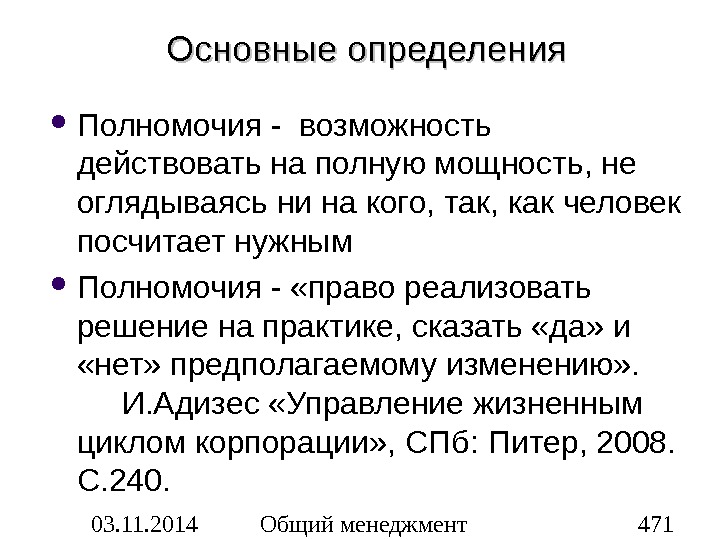 Основные определения

• Полномочия - возможность действовать на полную мощность, не оглядываясь ни на кого, так, как человек посчитает нужным

• Полномочия - «право реализовать решение на практике, сказать «да» и «нет» предполагаемому изменению». И.Адизес «Управление жизненным циклом корпорации», СПб: Питер, 2008. С.240.

03.11.2014 Общий менеджмент 471